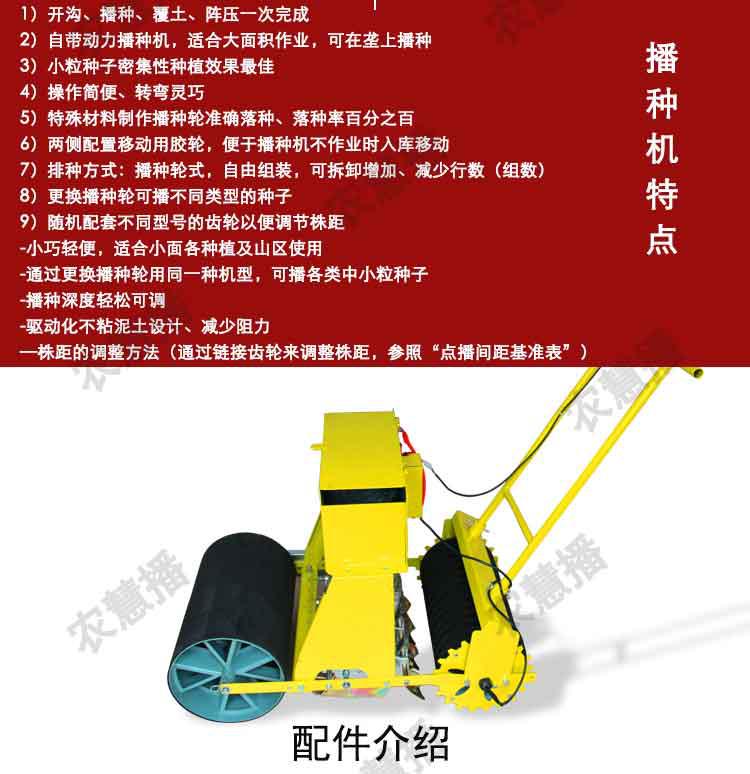 1）开沟、播种、覆土、阵压一次完成
2）自带动力播种机，适合大面积作业，可在垄上播种
3）小粒种子密集性种植效果最佳
4）操作简便、转弯灵巧
5）特殊材料制作播种轮准确落种、落种率百分之百
6）两侧配置移动用胶轮，便于播种机不作业时入库移动
7）排种方式：播种轮式，自由组装，可拆卸增加、减少行数（组数）
8）更换播种轮可播不同类型的种子
9）随机配套不同型号的齿轮以便调节株距
-小巧轻便，适合小面各种植及山区使用
-通过更换播种轮用同一种机型，可播各类中小粒种子
-播种深度轻松可调
-驱动化不粘泥土设计、减少阻力
—株距的调整方法（通过链接齿轮来调整株距，参照“点播间距基准表”）

播种机特点

配件介绍

农慧播